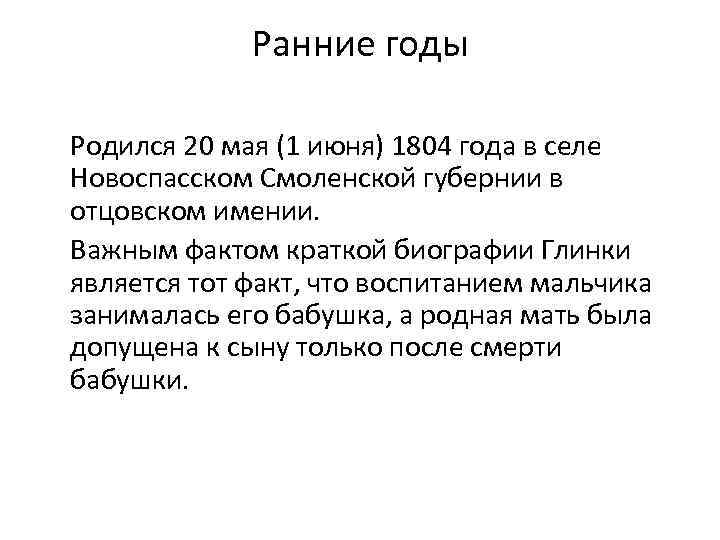 Ранние годы

Родился 20 мая (1 июня) 1804 года в селе Новоспасском Смоленской губернии в отцовском имении.

Важным фактом краткой биографии Глинки является тот факт, что воспитанием мальчика занималась его бабушка, а родная мать была допущена к сыну только после смерти бабушки.